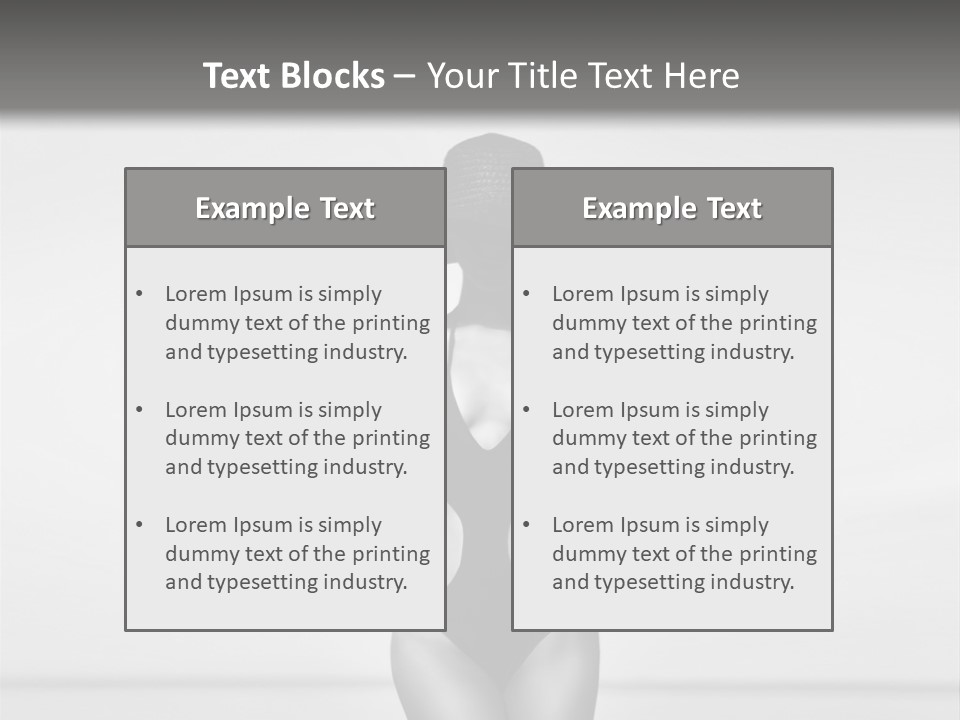 Text Blocks – Your Title Text Here

Example Text

• Lorem Ipsum is simply dummy text of the printing and typesetting industry.

• Lorem Ipsum is simply dummy text of the printing and typesetting industry.

• Lorem Ipsum is simply dummy text of the printing and typesetting industry.

Example Text

• Lorem Ipsum is simply dummy text of the printing and typesetting industry.

• Lorem Ipsum is simply dummy text of the printing and typesetting industry.

• Lorem Ipsum is simply dummy text of the printing and typesetting industry.